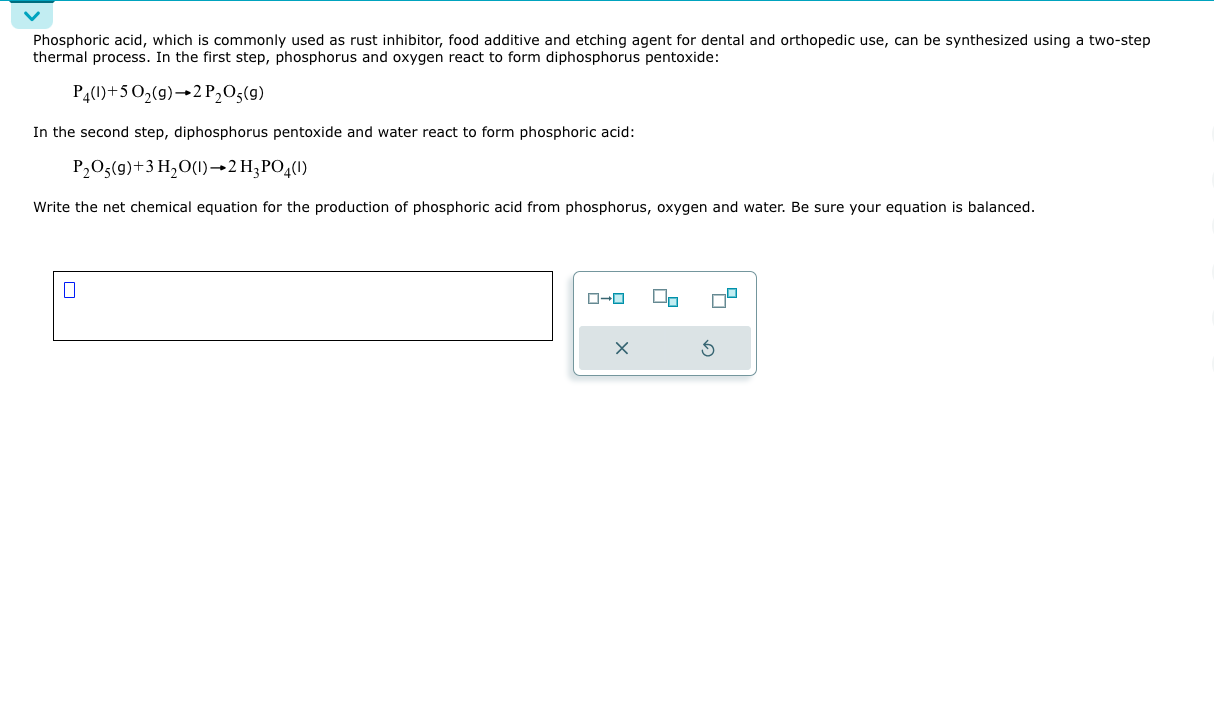 Phosphoric acid, which is commonly used as rust inhibitor, food additive and etching agent for dental and orthopedic use, can be synthesized using a two-step thermal process. In the first step, phosphorus and oxygen react to form diphosphorus pentoxide:

$P_4(l)+5\,O_2(g) \rightarrow 2\,P_2O_5(g)$

In the second step, diphosphorus pentoxide and water react to form phosphoric acid:

$P_2O_5(g)+3\,H_2O(l) \rightarrow 2\,H_3PO_4(l)$

Write the net chemical equation for the production of phosphoric acid from phosphorus, oxygen and water. Be sure your equation is balanced.